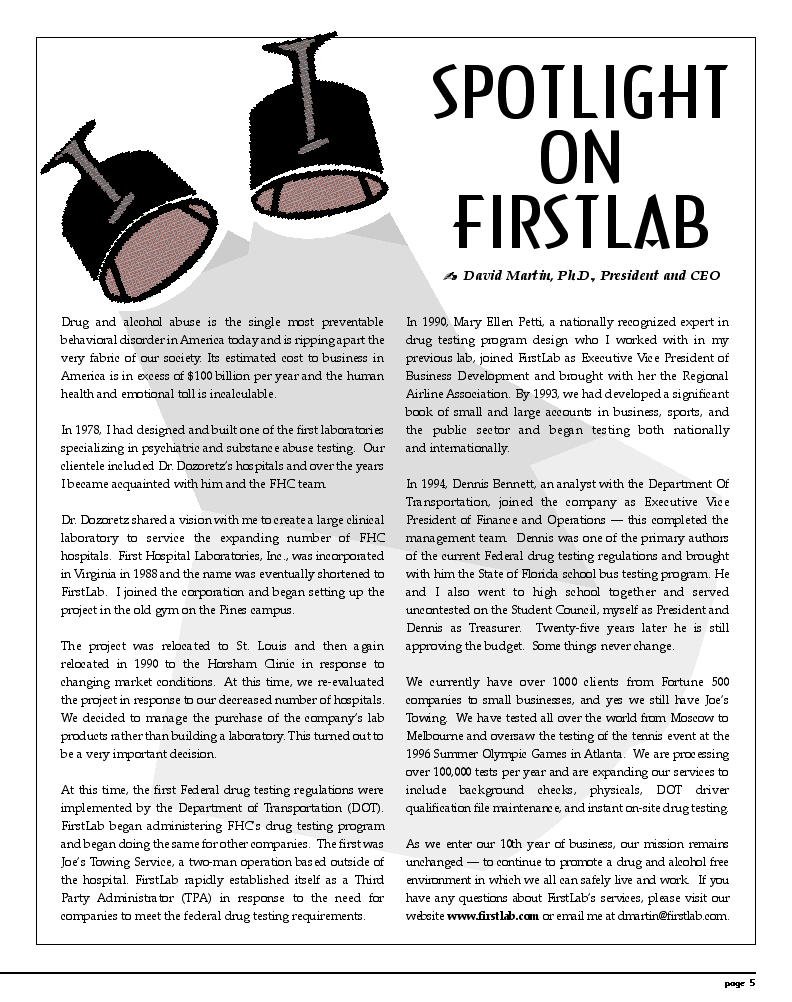 SPOTLIGHT ON FIRSTLAB

David Martin, Ph.D., President and CEO

Drug and alcohol abuse is the single most preventable behavioral disorder in America today and is ripping apart the very fabric of our society. Its estimated cost to business in America is in excess of $100 billion per year and the human health and emotional toll is incalculable.

In 1978, I had designed and built one of the first laboratories specializing in psychiatric and substance abuse testing. Our clientele included Dr. Dozoretz's hospitals and over the years I became acquainted with him and the FHC team.

Dr. Dozoretz shared a vision with me to create a large clinical laboratory to service the expanding number of FHC hospitals. First Hospital Laboratories, Inc., was incorporated in Virginia in 1988 and the name was eventually shortened to FirstLab. I joined the corporation and began setting up the project in the old gym on the Pines campus.

The project was relocated to St. Louis and then again relocated in 1990 to the Horsham Clinic in response to changing market conditions. At this time, we re-evaluated the project in response to our decreased number of hospitals. We decided to manage the purchase of the company's lab products rather than building a laboratory. This turned out to be a very important decision.

At this time, the first Federal drug testing regulations were implemented by the Department of Transportation (DOT). FirstLab began administering FHC's drug testing program and began doing the same for other companies. The first was Joe's Towing Service, a two-man operation based outside of the hospital. FirstLab rapidly established itself as a Third Party Administrator (TPA) in response to the need for companies to meet the federal drug testing requirements.

In 1990, Mary Ellen Petti, a nationally recognized expert in drug testing program design who I worked with in my previous lab, joined FirstLab as Executive Vice President of Business Development and brought with her the Regional Airline Association. By 1993, we had developed a significant book of small and large accounts in business, sports, and the public sector and began testing both nationally and internationally.

In 1994, Dennis Bennett, an analyst with the Department Of Transportation, joined the company as Executive Vice President of Finance and Operations — this completed the management team. Dennis was one of the primary authors of the current Federal drug testing regulations and brought with him the State of Florida school bus testing program. He and I also went to high school together and served uncontested on the Student Council, myself as President and Dennis as Treasurer. Twenty-five years later he is still approving the budget. Some things never change.

We currently have over 1000 clients from Fortune 500 companies to small businesses, and yes we still have Joe's Towing. We have tested all over the world from Moscow to Melbourne and oversaw the testing of the tennis event at the 1996 Summer Olympic Games in Atlanta. We are processing over 100,000 tests per year and are expanding our services to include background checks, physicals, DOT driver qualification file maintenance, and instant on-site drug testing.

As we enter our 10th year of business, our mission remains unchanged — to continue to promote a drug and alcohol free environment in which we all can safely live and work. If you have any questions about FirstLab's services, please visit our website www.firstlab.com or email me at dmartin@firstlab.com.

page 5